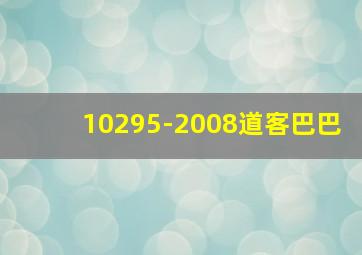 10295-2008道客巴巴